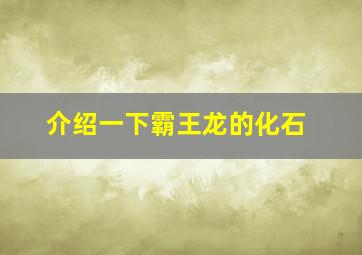 介绍一下霸王龙的化石